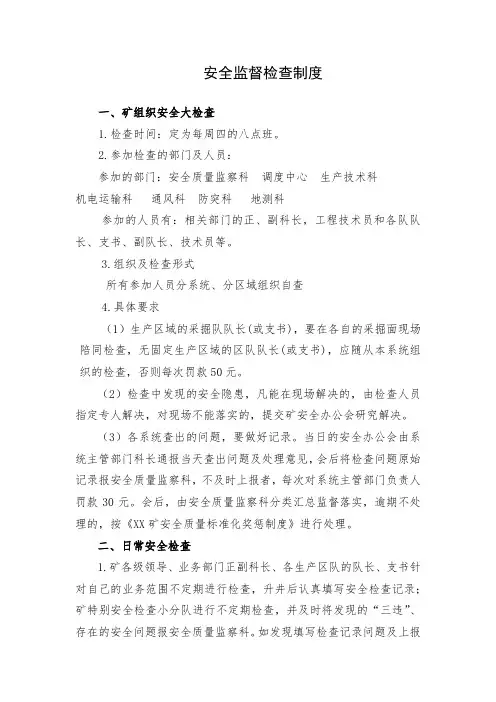 安全监督检查制度

一、矿组织安全大检查

1. 检查时间：定为每周四的八点班。

2. 参加检查的部门及人员：

参加的部门：安全质量监察科　调度中心　生产技术科　机电运输科　通风科　防突科　地测科

参加的人员有：相关部门的正、副科长，工程技术员和各队队长、支书、副队长、技术员等。

3. 组织及检查形式

所有参加人员分系统、分区域组织自查

4. 具体要求

（1）生产区域的采掘队队长(或支书)，要在各自的采掘面现场陪同检查，无固定生产区域的区队队长(或支书)，应随从本系统组织的检查，否则每次罚款 50 元。

（2）检查中发现的安全隐患，凡能在现场解决的，由检查人员指定专人解决，对现场不能落实的，提交矿安全办公会研究解决。

（3）各系统查出的问题，要做好记录。当日的安全办公会由系统主管部门科长通报当天查出问题及处理意见，会后将检查问题原始记录报安全质量监察科，不及时上报者，每次对系统主管部门负责人罚款 30 元。会后，由安全质量监察科分类汇总监督落实，逾期不处理的，按《XX 矿安全质量标准化奖惩制度》进行处理。

二、日常安全检查

1. 矿各级领导、业务部门正副科长、各生产区队的队长、支书针对自己的业务范围不定期进行检查，升井后认真填写安全检查记录；矿特别安全检查小分队进行不定期检查，并及时将发现的“三违”、存在的安全问题报安全质量监察科。如发现填写检查记录问题及上报